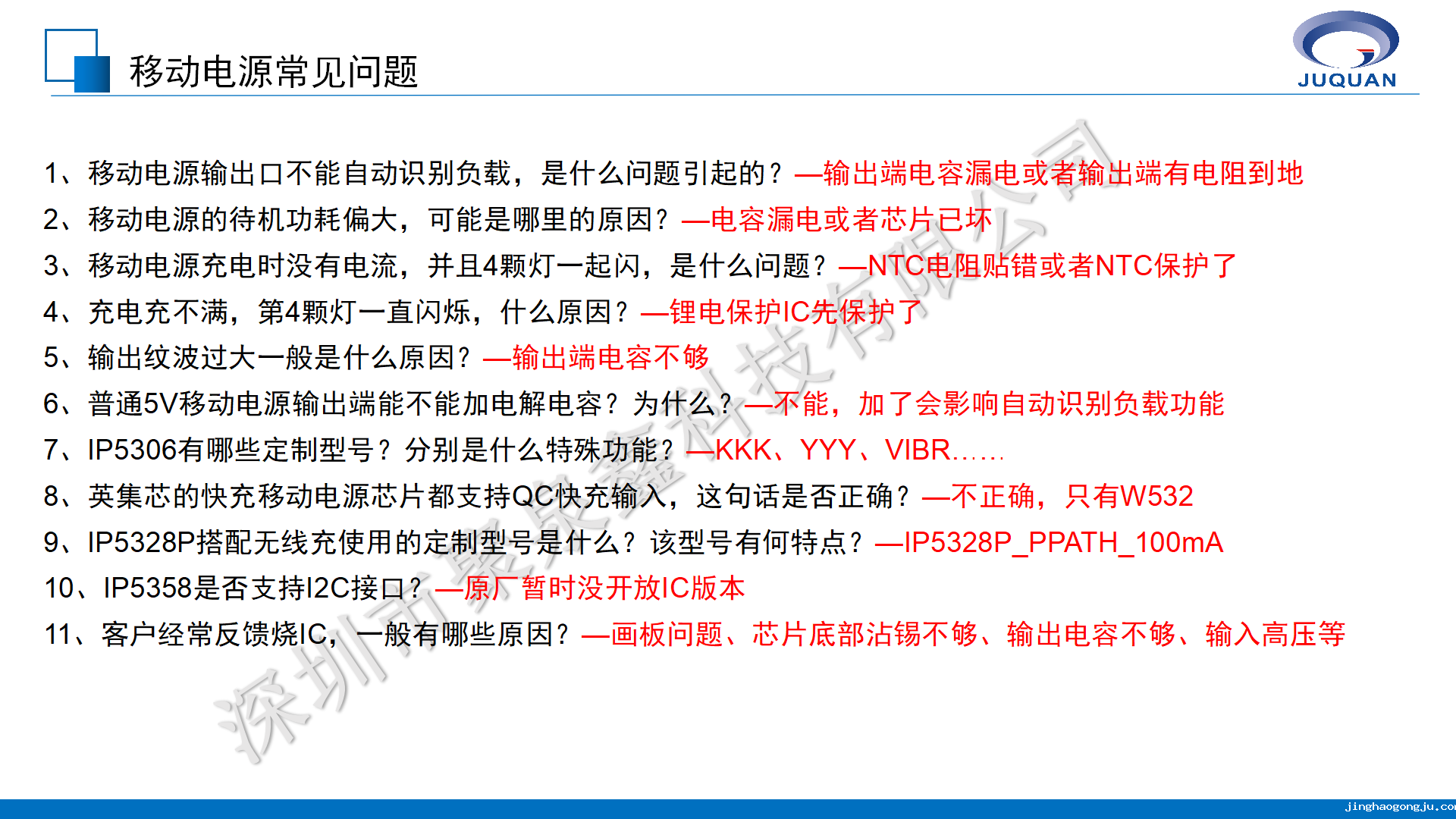 移动电源常见问题

JUQUAN

1、移动电源输出口不能自动识别负载，是什么问题引起的？—输出端电容漏电或者输出端有电阻到地

2、移动电源的待机功耗偏大，可能是哪里的原因？—电容漏电或者芯片已坏

3、移动电源充电时没有电流，并且4颗灯一起闪，是什么问题？—NTC电阻贴错或者NTC保护了

4、充电充不满，第4颗灯一直闪烁，什么原因？—锂电保护IC先保护了

5、输出纹波过大一般是什么原因？—输出端电容不够

6、普通5V移动电源输出端能不能加电解电容？为什么？—不能，加了会影响自动识别负载功能

7、IP5306有哪些定制型号？分别是什么特殊功能？—KKK、YYY、VIBR……

8、英集芯的快充移动电源芯片都支持QC快充输入，这句话是否正确？—不正确，只有W532

9、IP5328P搭配无线充使用的定制型号是什么？该型号有何特点？—IP5328P_PPATH_100mA

10、IP5358是否支持I2C接口？—原厂暂时没开放IC版本

11、客户经常反馈烧IC，一般有哪些原因？—画板问题、芯片底部沾锡不够、输出电容不够、输入高压等

深圳市聚泉鑫科技有限公司

jinghaogongju.co